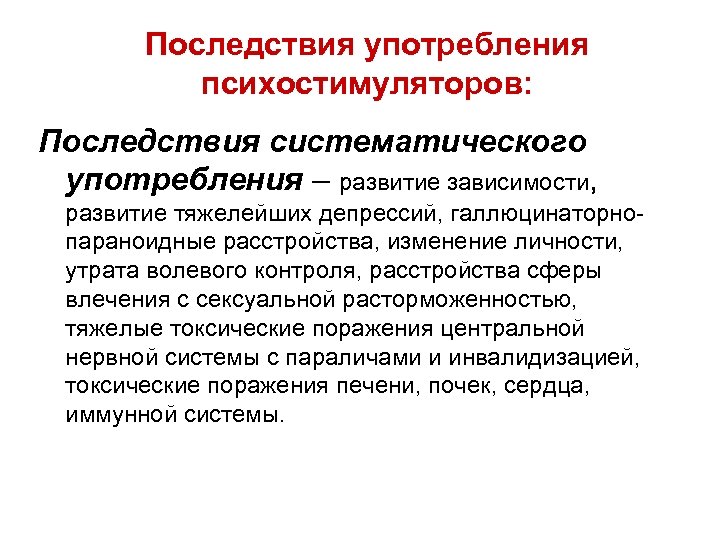 Последствия употребления психостимуляторов:

Последствия систематического употребления – развитие зависимости, развитие тяжелейших депрессий, галлюцинаторно-параноидные расстройства, изменение личности, утрата волевого контроля, расстройства сферы влечения с сексуальной расторможенностью, тяжелые токсические поражения центральной нервной системы с параличами и инвалидизацией, токсические поражения печени, почек, сердца, иммунной системы.